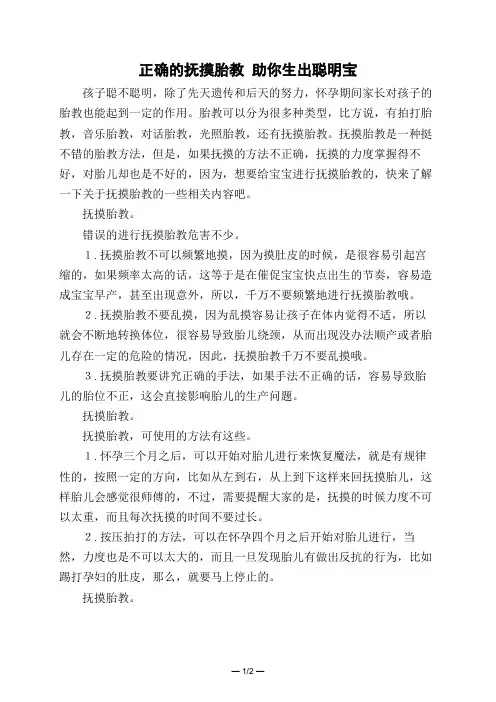 正确的抚摸胎教 助你生出聪明宝

孩子聪不聪明，除了先天遗传和后天的努力，怀孕期间家长对孩子的胎教也能起到一定的作用。胎教可以分为很多种类型，比方说，有拍打胎教，音乐胎教，对话胎教，光照胎教，还有抚摸胎教。抚摸胎教是一种挺不错的胎教方法，但是，如果抚摸的方法不正确，抚摸的力度掌握得不好，对胎儿却也是不好的，因为，想要给宝宝进行抚摸胎教的，快来了解一下关于抚摸胎教的一些相关内容吧。

抚摸胎教。

错误的进行抚摸胎教危害不少。

1．抚摸胎教不可以频繁地摸，因为摸肚皮的时候，是很容易引起宫缩的，如果频率太高的话，这等于是在催促宝宝快点出生的节奏，容易造成宝宝早产，甚至出现意外，所以，千万不要频繁地进行抚摸胎教哦。

2．抚摸胎教不要乱摸，因为乱摸容易让孩子在体内觉得不适，所以就会不断地转换体位，很容易导致胎儿绕颈，从而出现没办法顺产或者胎儿存在一定的危险的情况，因此，抚摸胎教千万不要乱摸哦。

3．抚摸胎教要讲究正确的手法，如果手法不正确的话，容易导致胎儿的胎位不正，这会直接影响胎儿的生产问题。

抚摸胎教。

抚摸胎教，可使用的方法有这些。

1．怀孕三个月之后，可以开始对胎儿进行来恢复魔法，就是有规律性的，按照一定的方向，比如从左到右，从上到下这样来回抚摸胎儿，这样胎儿会感觉很师傅的，不过，需要提醒大家的是，抚摸的时候力度不可以太重，而且每次抚摸的时间不要过长。

2．按压拍打的方法，可以在怀孕四个月之后开始对胎儿进行，当然，力度也是不可以太大的，而且一旦发现胎儿有做出反抗的行为，比如踢打孕妇的肚皮，那么，就要马上停止的。

抚摸胎教。

— 1/2 —